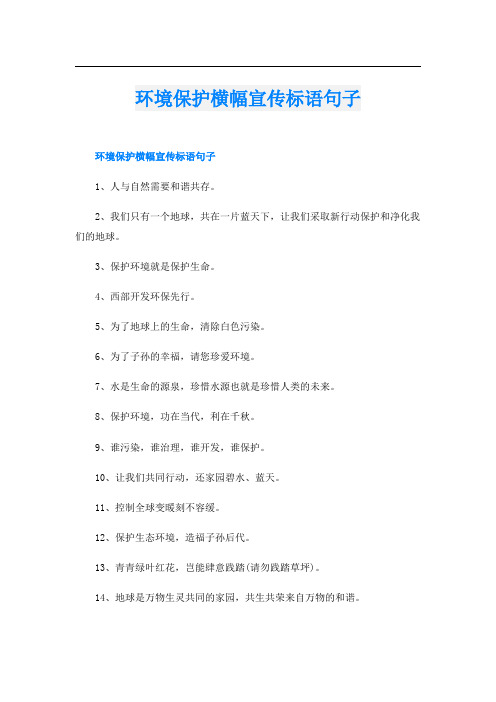 环境保护横幅宣传标语句子

环境保护横幅宣传标语句子

1、人与自然需要和谐共存。

2、我们只有一个地球，共在一片蓝天下，让我们采取新行动保护和净化我们的地球。

3、保护环境就是保护生命。

4、西部开发环保先行。

5、为了地球上的生命，清除白色污染。

6、为了子孙的幸福，请您珍爱环境。

7、水是生命的源泉，珍惜水源也就是珍惜人类的未来。

8、保护环境，功在当代，利在千秋。

9、谁污染，谁治理，谁开发，谁保护。

10、让我们共同行动，还家园碧水、蓝天。

11、控制全球变暖刻不容缓。

12、保护生态环境，造福子孙后代。

13、青青绿叶红花，岂能肆意践踏(请勿践踏草坪)。

14、地球是万物生灵共同的家园，共生共荣来自万物的和谐。